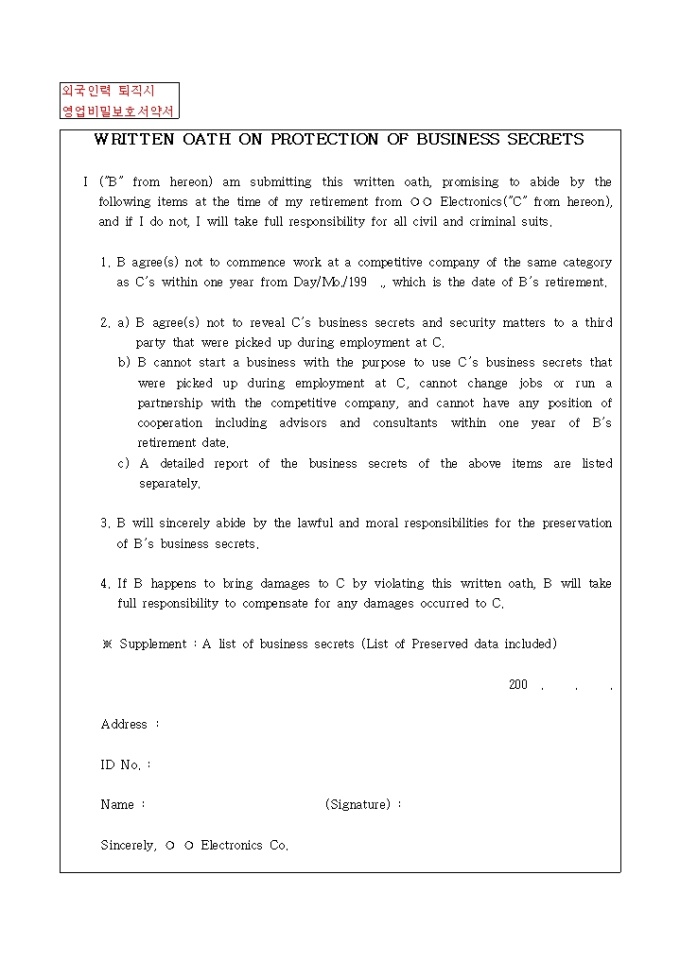 외국인력 퇴직시
영업비밀보호서약서

WRITTEN OATH ON PROTECTION OF BUSINESS SECRETS

I ("B" from hereon) am submitting this written oath, promising to abide by the following items at the time of my retirement from ○○ Electronics("C" from hereon), and if I do not, I will take full responsibility for all civil and criminal suits.

1. B agree(s) not to commence work at a competitive company of the same category as C's within one year from Day/Mo./199 ., which is the date of B's retirement.

2. a) B agree(s) not to reveal C's business secrets and security matters to a third party that were picked up during employment at C.
b) B cannot start a business with the purpose to use C's business secrets that were picked up during employment at C, cannot change jobs or run a partnership with the competitive company, and cannot have any position of cooperation including advisors and consultants within one year of B's retirement date.
c) A detailed report of the business secrets of the above items are listed separately.

3. B will sincerely abide by the lawful and moral responsibilities for the preservation of B's business secrets.

4. If B happens to bring damages to C by violating this written oath, B will take full responsibility to compensate for any damages occurred to C.

※ Supplement : A list of business secrets (List of Preserved data included)

200 . . .

Address :

ID No. :

Name : (Signature) :

Sincerely, ○ ○ Electronics Co.